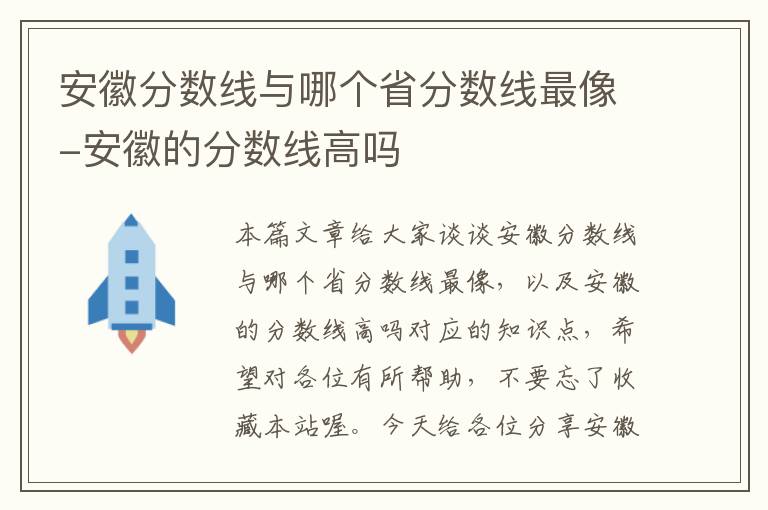 安徽分数线与哪个省分数线最像–安徽的分数线高吗

本篇文章给大家谈谈安徽分数线与哪个省分数线最像，以及安徽的分数线高吗对应的知识点，希望对各位有所帮助，不要忘了收藏本站喔。今天给各位分享安徽